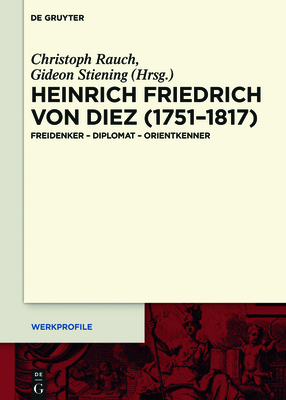 DE GRUYTER

Christoph Rauch,
Gideon Stiening (Hrsg.)

HEINRICH FRIEDRICH VON DIEZ (1751–1817)

FREIDENKER – DIPLOMAT – ORIENTKENNER

WERKPROFILE

DE
G